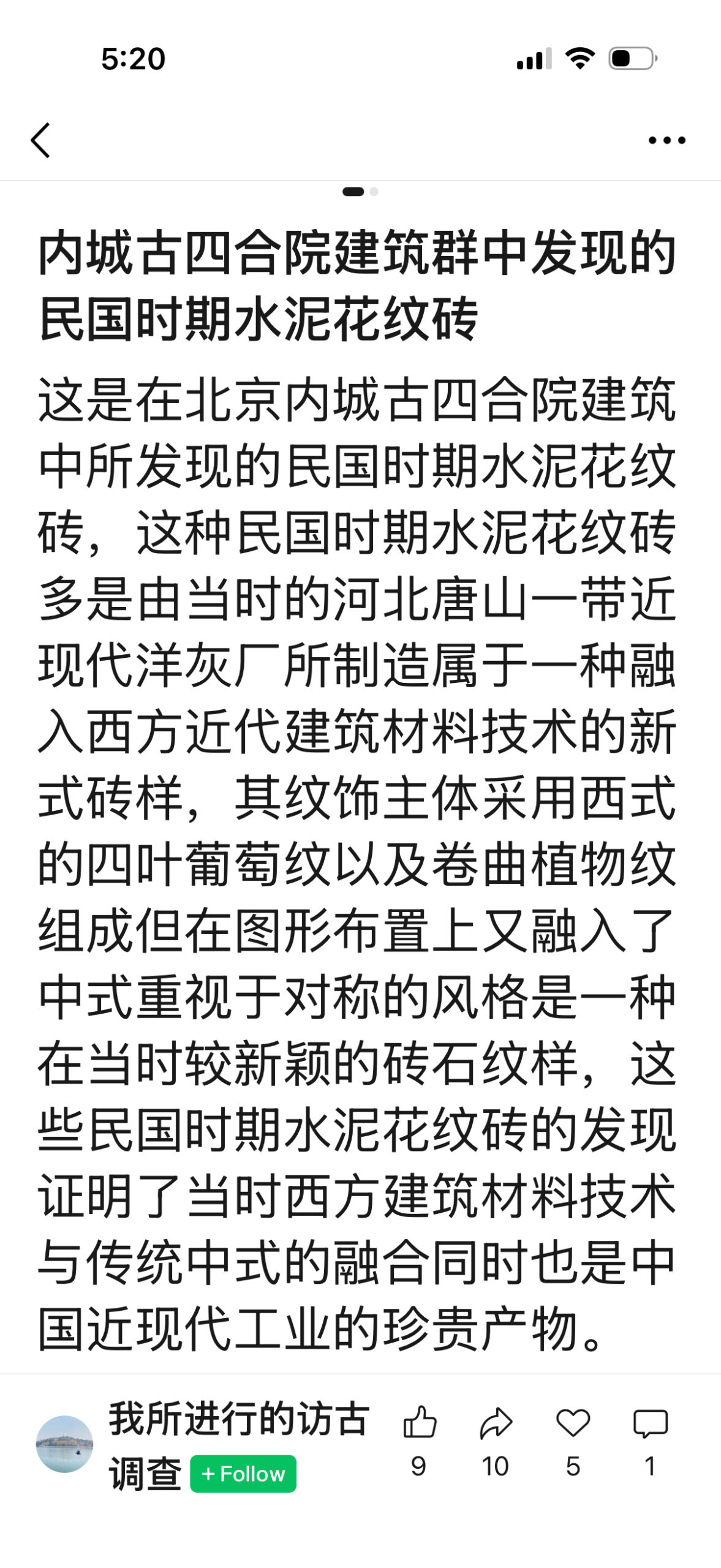 5:20

内城古四合院建筑群中发现的民国时期水泥花纹砖

这是在北京内城古四合院建筑中所发现的民国时期水泥花纹砖，这种民国时期水泥花纹砖多是由当时的河北唐山一带近现代洋灰厂所制造属于一种融入西方近代建筑材料技术的新式砖样，其纹饰主体采用西式的四叶葡萄纹以及卷曲植物纹组成但在图形布置上又融入了中式重视于对称的风格是一种在当时较新颖的砖石纹样，这些民国时期水泥花纹砖的发现证明了当时西方建筑材料技术与传统中式的融合同时也是中国近现代工业的珍贵产物。

我所进行的访古调查 + Follow
9 10 5 1